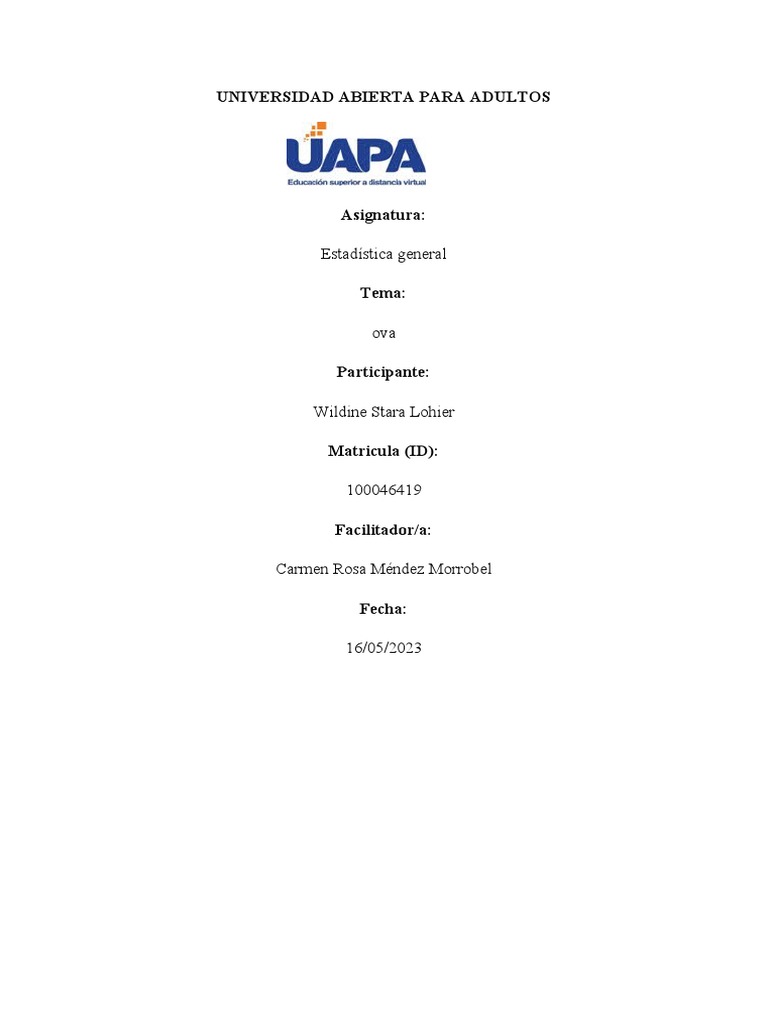 UNIVERSIDAD ABIERTA PARA ADULTOS

UAPA
Educación superior a distancia virtual

Asignatura:

Estadística general

Tema:

ova

Participante:

Wildine Stara Lohier

Matricula (ID):

100046419

Facilitador/a:

Carmen Rosa Méndez Morrobel

Fecha:

16/05/2023